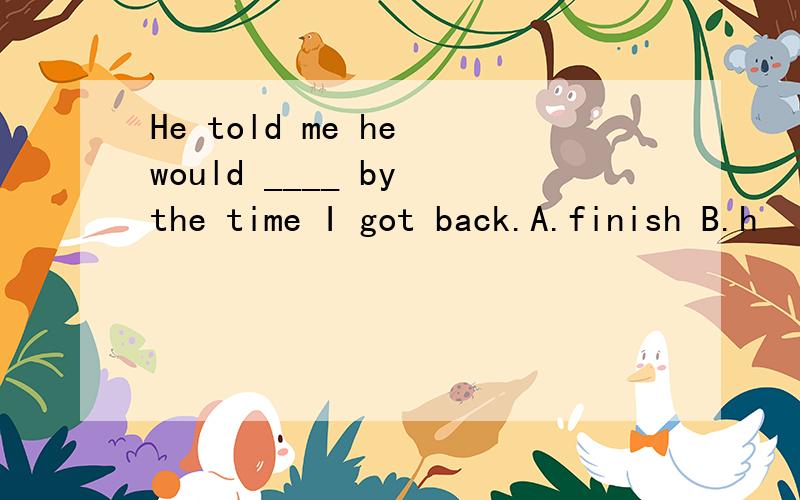 He told me he would ____ by the time I got back.A.finish B.h